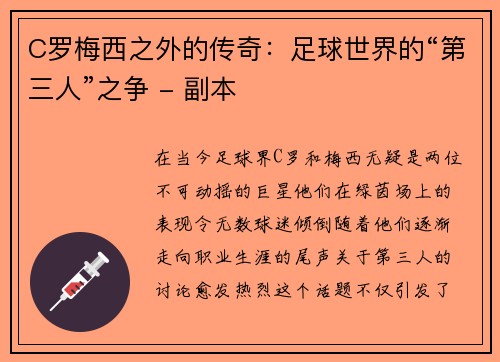 C罗梅西之外的传奇：足球世界的“第三人”之争 - 副本

在当今足球界C罗和梅西无疑是两位不可动摇的巨星他们在绿茵场上的表现令无数球迷倾倒随着他们逐渐走向职业生涯的尾声关于第三人的讨论愈发热烈这个话题不仅引发了